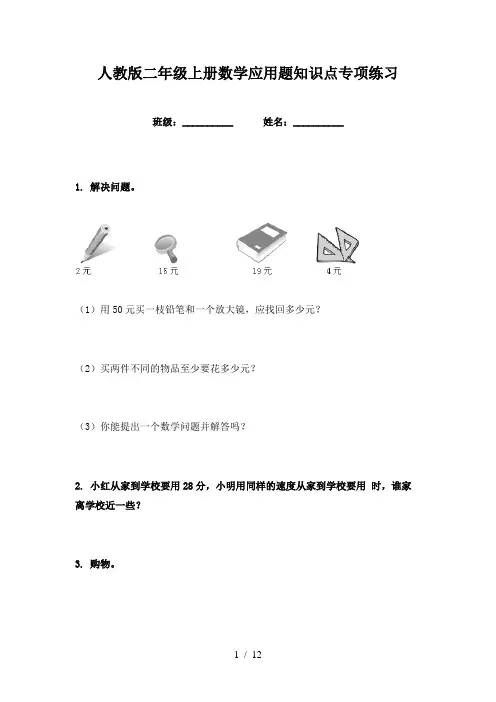 人教版二年级上册数学应用题知识点专项练习

班级：__________ 姓名：__________

1. 解决问题。

2元 15元 19元 4元

（1）用50元买一枝铅笔和一个放大镜，应找回多少元？

（2）买两件不同的物品至少要花多少元？

（3）你能提出一个数学问题并解答吗？

2. 小红从家到学校要用28分，小明用同样的速度从家到学校要用 时，谁家离学校近一些？

3. 购物。

1 / 12